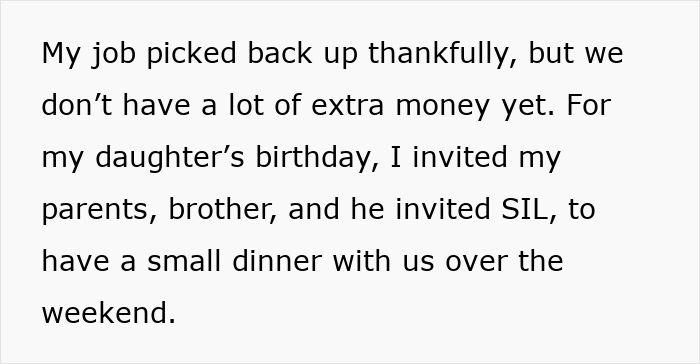 My job picked back up thankfully, but we don’t have a lot of extra money yet. For my daughter’s birthday, I invited my parents, brother, and he invited SIL, to have a small dinner with us over the weekend.